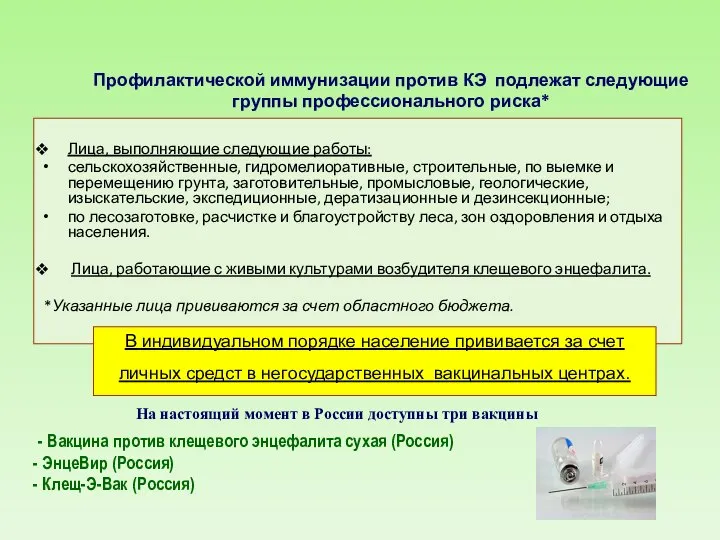 Профилактической иммунизации против КЭ подлежат следующие группы профессионального риска*

❖ Лица, выполняющие следующие работы:
• сельскохозяйственные, гидромелиоративные, строительные, по выемке и перемещению грунта, заготовительные, промысловые, геологические, изыскательские, экспедиционные, дератизационные и дезинсекционные;
• по лесозаготовке, расчистке и благоустройству леса, зон оздоровления и отдыха населения.

❖ Лица, работающие с живыми культурами возбудителя клещевого энцефалита.

*Указанные лица прививаются за счет областного бюджета.

В индивидуальном порядке население прививается за счет личных средст в негосударственных вакцинальных центрах.

На настоящий момент в России доступны три вакцины

- Вакцина против клещевого энцефалита сухая (Россия)
- ЭнцеВир (Россия)
- Клещ-Э-Вак (Россия)